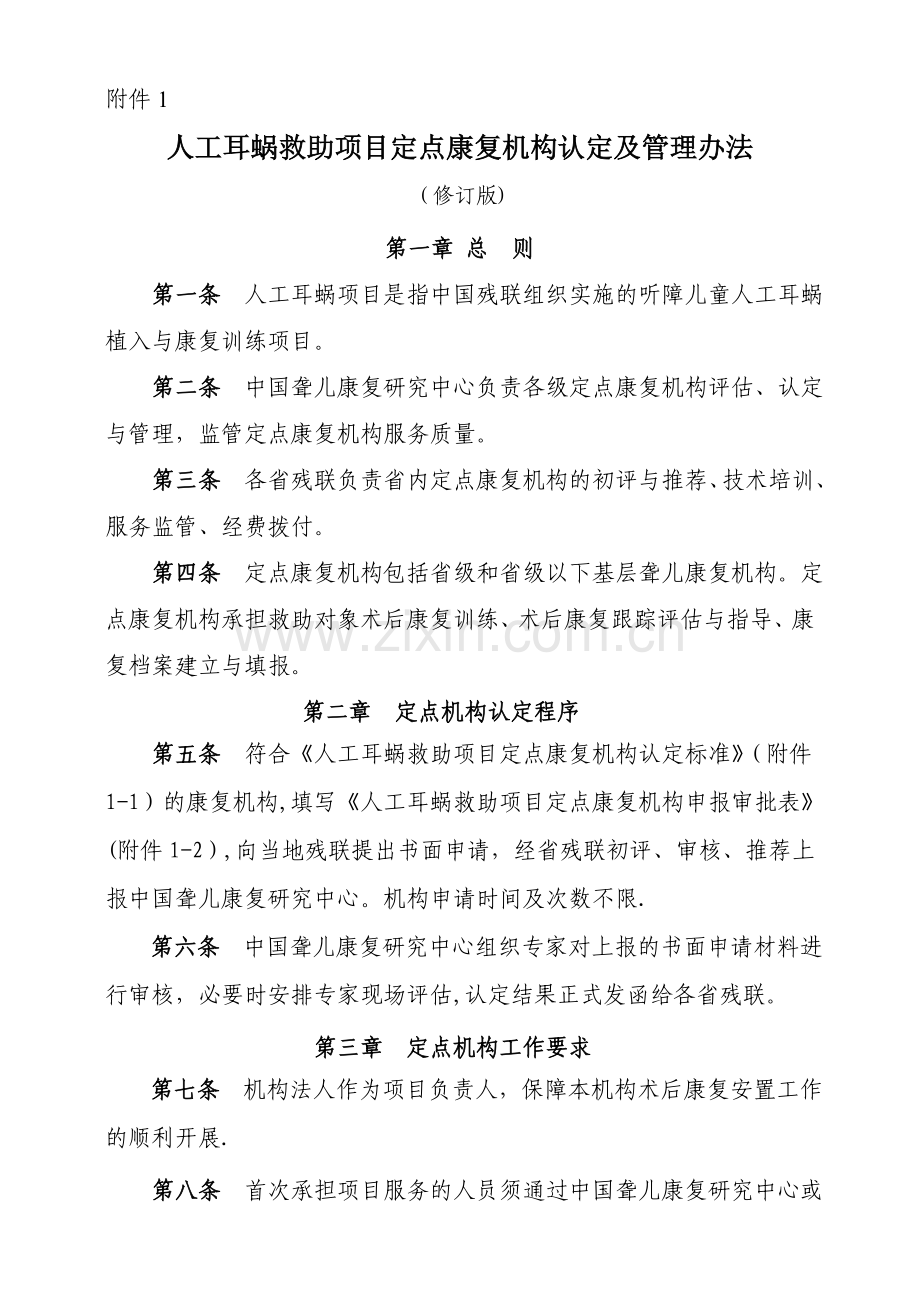 附件1

人工耳蜗救助项目定点康复机构认定及管理办法

(修订版)

第一章 总 则

第一条 人工耳蜗项目是指中国残联组织实施的听障儿童人工耳蜗植入与康复训练项目。

第二条 中国聋儿康复研究中心负责各级定点康复机构评估、认定与管理，监管定点康复机构服务质量。

第三条 各省残联负责省内定点康复机构的初评与推荐、技术培训、服务监管、经费拨付。

第四条 定点康复机构包括省级和省级以下基层聋儿康复机构。定点康复机构承担救助对象术后康复训练、术后康复跟踪评估与指导、康复档案建立与填报。

第二章 定点机构认定程序

第五条 符合《人工耳蜗救助项目定点康复机构认定标准》(附件1-1)的康复机构,填写《人工耳蜗救助项目定点康复机构申报审批表》(附件1-2),向当地残联提出书面申请，经省残联初评、审核、推荐上报中国聋儿康复研究中心。机构申请时间及次数不限.

第六条 中国聋儿康复研究中心组织专家对上报的书面申请材料进行审核，必要时安排专家现场评估,认定结果正式发函给各省残联。

第三章 定点机构工作要求

第七条 机构法人作为项目负责人，保障本机构术后康复安置工作的顺利开展.

第八条 首次承担项目服务的人员须通过中国聋儿康复研究中心或

www.zixin.com.cn